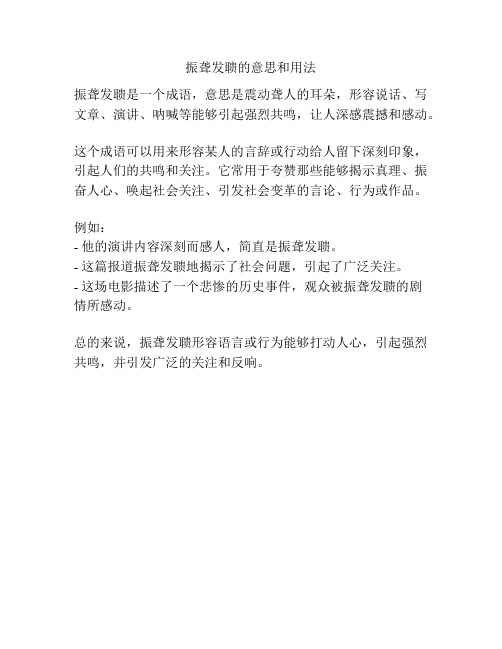 振聋发聩的意思和用法

振聋发聩是一个成语，意思是震动聋人的耳朵，形容说话、写文章、演讲、呐喊等能够引起强烈共鸣，让人深感震撼和感动。

这个成语可以用来形容某人的言辞或行动给人留下深刻印象，引起人们的共鸣和关注。它常用于夸赞那些能够揭示真理、振奋人心、唤起社会关注、引发社会变革的言论、行为或作品。

例如：
- 他的演讲内容深刻而感人，简直是振聋发聩。
- 这篇报道振聋发聩地揭示了社会问题，引起了广泛关注。
- 这场电影描述了一个悲惨的历史事件，观众被振聋发聩的剧情所感动。

总的来说，振聋发聩形容语言或行为能够打动人心，引起强烈共鸣，并引发广泛的关注和反响。